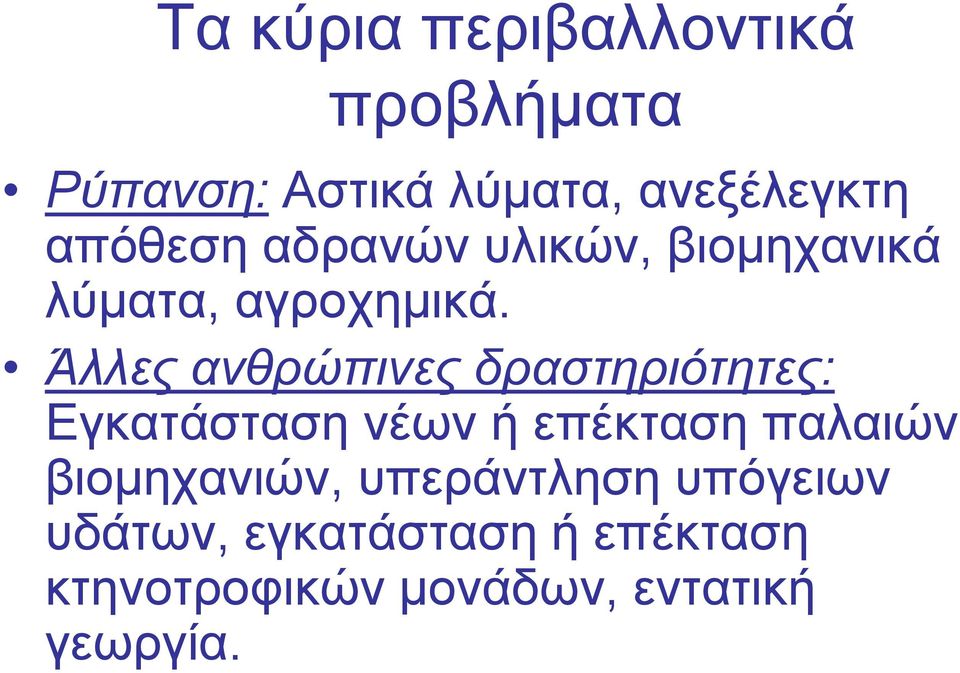 Τα κύρια περιβαλλοντικά προβλήματα

• Ρύπανση: Αστικά λύματα, ανεξέλεγκτη απόθεση αδρανών υλικών, βιομηχανικά λύματα, αγροχημικά.

• Άλλες ανθρώπινες δραστηριότητες: Εγκατάσταση νέων ή επέκταση παλαιών βιομηχανιών, υπεράντληση υπόγειων υδάτων, εγκατάσταση ή επέκταση κτηνοτροφικών μονάδων, εντατική γεωργία.